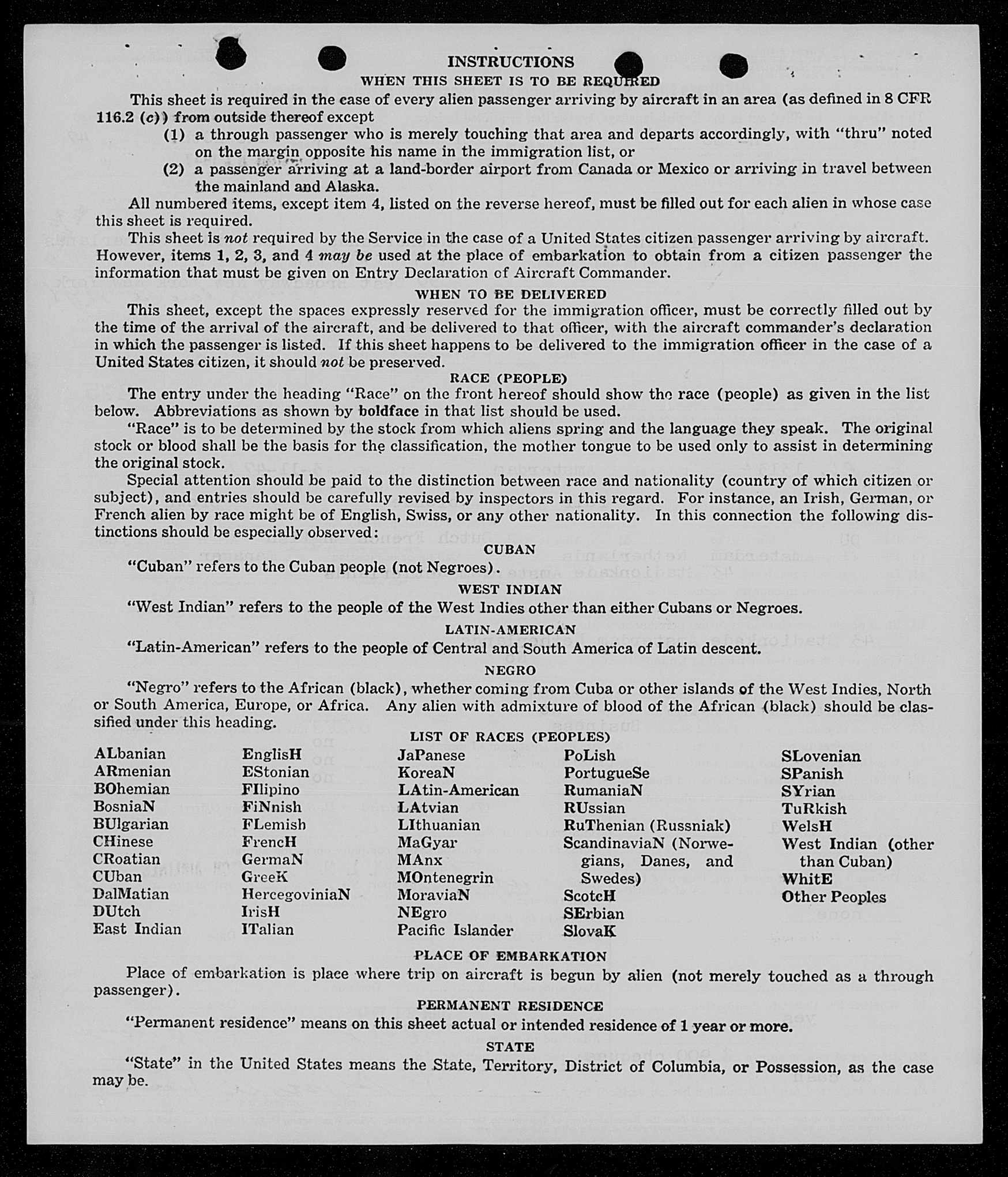 INSTRUCTIONS

WHEN THIS SHEET IS TO BE REQUIRED

This sheet is required in the case of every alien passenger arriving by aircraft in an area (as defined in 8 CFR 116.2 (c)) from outside thereof except

(1) a through passenger who is merely touching that area and departs accordingly, with "thru" noted on the margin opposite his name in the immigration list, or

(2) a passenger arriving at a land-border airport from Canada or Mexico or arriving in travel between the mainland and Alaska.

All numbered items, except item 4, listed on the reverse hereof, must be filled out for each alien in whose case this sheet is required.

This sheet is not required by the Service in the case of a United States citizen passenger arriving by aircraft. However, items 1, 2, 3, and 4 may be used at the place of embarkation to obtain from a citizen passenger the information that must be given on Entry Declaration of Aircraft Commander.

WHEN TO BE DELIVERED

This sheet, except the spaces expressly reserved for the immigration officer, must be correctly filled out by the time of the arrival of the aircraft, and be delivered to that officer, with the aircraft commander's declaration in which the passenger is listed. If this sheet happens to be delivered to the immigration officer in the case of a United States citizen, it should not be preserved.

RACE (PEOPLE)

The entry under the heading "Race" on the front hereof should show the race (people) as given in the list below. Abbreviations as shown by boldface in that list should be used.

"Race" is to be determined by the stock from which aliens spring and the language they speak. The original stock or blood shall be the basis for the classification, the mother tongue to be used only to assist in determining the original stock.

Special attention should be paid to the distinction between race and nationality (country of which citizen or subject), and entries should be carefully revised by inspectors in this regard. For instance, an Irish, German, or French alien by race might be of English, Swiss, or any other nationality. In this connection the following distinctions should be especially observed:

CUBAN

"Cuban" refers to the Cuban people (not Negroes).

WEST INDIAN

"West Indian" refers to the people of the West Indies other than either Cubans or Negroes.

LATIN-AMERICAN

"Latin-American" refers to the people of Central and South America of Latin descent.

NEGRO

"Negro" refers to the African (black), whether coming from Cuba or other islands of the West Indies, North or South America, Europe, or Africa. Any alien with admixture of blood of the African (black) should be classified under this heading.

LIST OF RACES (PEOPLES)

ALbanian
ARmenian
BOhemian
BosniaN
BUlgarian
CHinese
CRoatian
CUban
DalMatian
DUtch
East Indian

EnglisH
EStonian
FIlipino
FiNnish
FLemish
FrencH
GermaN
GreeK
HercegoviniaN
IrisH
ITalian

JaPanese
KoreaN
LAtin-American
LAtvian
LIthuanian
MaGyar
MAnx
MOntenegrin
MoraviaN
NEgro
Pacific Islander

PoLish
PortugueSe
RumaniaN
RUssian
RuThenian (Russniak)
ScandinaviaN (Norwegians, Danes, and Swedes)
ScotcH
SErbian
SlovaK

SLovenian
SPanish
SYrian
TuRkish
WelsH
West Indian (other than Cuban)
WhitE
Other Peoples

PLACE OF EMBARKATION

Place of embarkation is place where trip on aircraft is begun by alien (not merely touched as a through passenger).

PERMANENT RESIDENCE

"Permanent residence" means on this sheet actual or intended residence of 1 year or more.

STATE

"State" in the United States means the State, Territory, District of Columbia, or Possession, as the case may be.